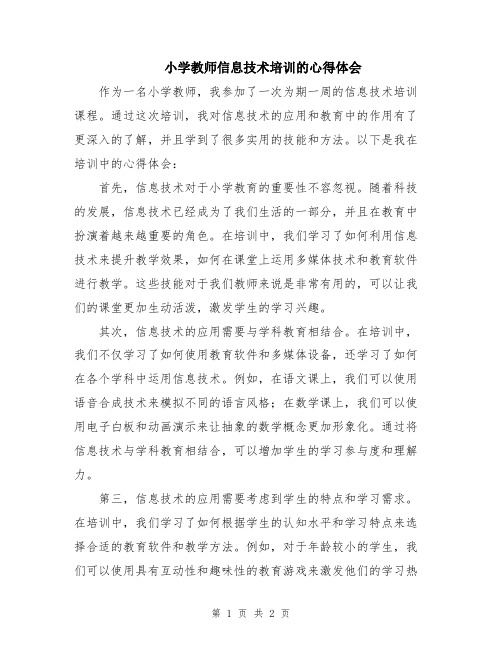 小学教师信息技术培训的心得体会

作为一名小学教师，我参加了一次为期一周的信息技术培训课程。通过这次培训，我对信息技术的应用和教育中的作用有了更深入的了解，并且学到了很多实用的技能和方法。以下是我在培训中的心得体会：

首先，信息技术对于小学教育的重要性不容忽视。随着科技的发展，信息技术已经成为了我们生活的一部分，并且在教育中扮演着越来越重要的角色。在培训中，我们学习了如何利用信息技术来提升教学效果，如何在课堂上运用多媒体技术和教育软件进行教学。这些技能对于我们教师来说是非常有用的，可以让我们的课堂更加生动活泼，激发学生的学习兴趣。

其次，信息技术的应用需要与学科教育相结合。在培训中，我们不仅学习了如何使用教育软件和多媒体设备，还学习了如何在各个学科中运用信息技术。例如，在语文课上，我们可以使用语音合成技术来模拟不同的语言风格；在数学课上，我们可以使用电子白板和动画演示来让抽象的数学概念更加形象化。通过将信息技术与学科教育相结合，可以增加学生的学习参与度和理解力。

第三，信息技术的应用需要考虑到学生的特点和学习需求。在培训中，我们学习了如何根据学生的认知水平和学习特点来选择合适的教育软件和教学方法。例如，对于年龄较小的学生，我们可以使用具有互动性和趣味性的教育游戏来激发他们的学习热

第 1 页 共 2 页